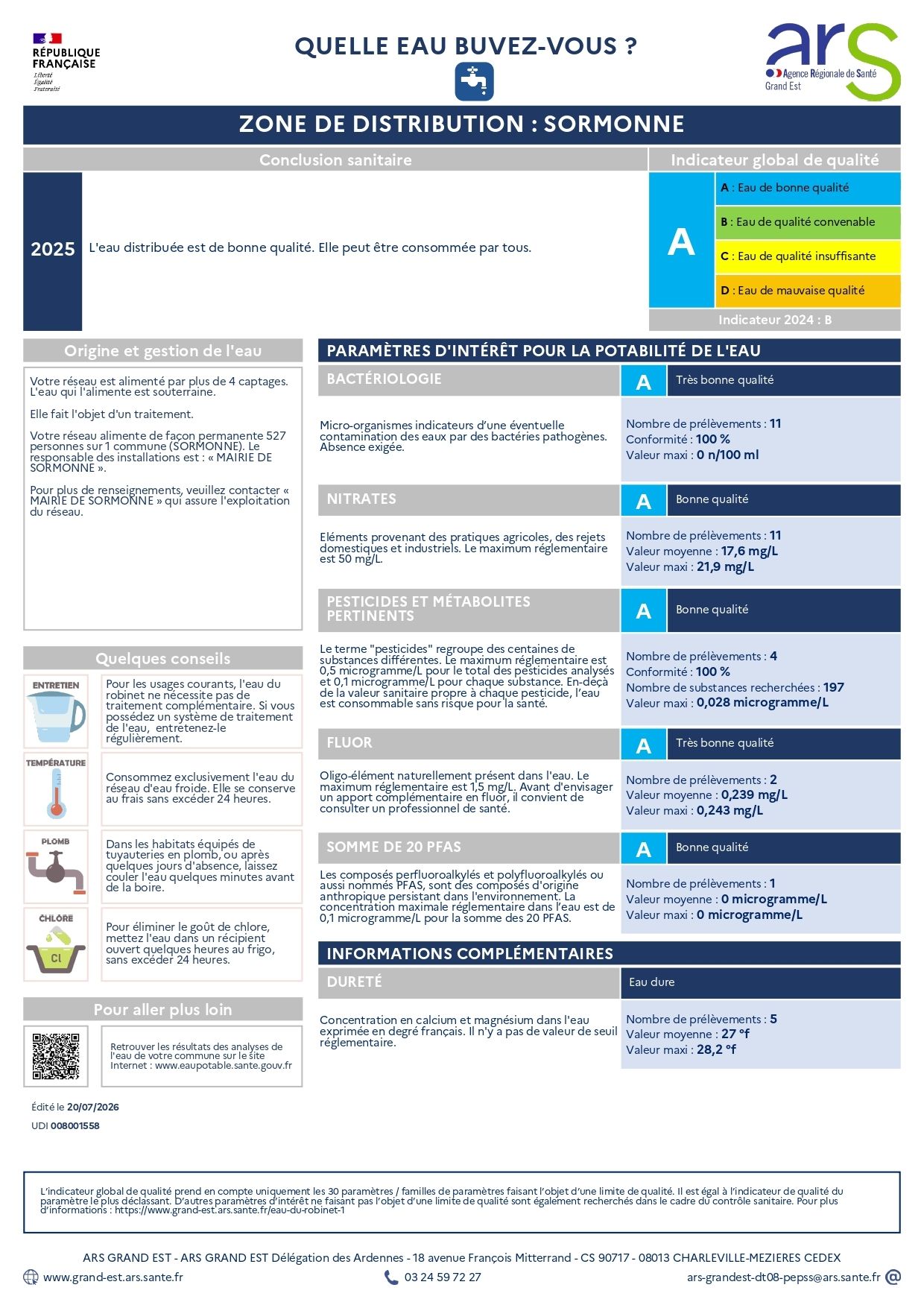 RÉPUBLIQUE FRANÇAISE
Liberté
Égalité
Fraternité

QUELLE EAU BUVEZ-VOUS ?

ars
Agence Régionale de Santé
Grand Est

ZONE DE DISTRIBUTION : SORMONNE

Conclusion sanitaire

2025 L'eau distribuée est de bonne qualité. Elle peut être consommée par tous.

Indicateur global de qualité

A

A : Eau de bonne qualité
B : Eau de qualité convenable
C : Eau de qualité insuffisante
D : Eau de mauvaise qualité

Indicateur 2024 : B

Origine et gestion de l'eau

Votre réseau est alimenté par plus de 4 captages. L'eau qui l'alimente est souterraine.

Elle fait l'objet d'un traitement.

Votre réseau alimente de façon permanente 527 personnes sur 1 commune (SORMONNE). Le responsable des installations est : « MAIRIE DE SORMONNE ».

Pour plus de renseignements, veuillez contacter « MAIRIE DE SORMONNE » qui assure l'exploitation du réseau.

Quelques conseils

ENTRETIEN
Pour les usages courants, l'eau du robinet ne nécessite pas de traitement complémentaire. Si vous possédez un système de traitement de l'eau, entretenez-le régulièrement.

TEMPÉRATURE
Consommez exclusivement l'eau du réseau d'eau froide. Elle se conserve au frais sans excéder 24 heures.

PLOMB
Dans les habitats équipés de tuyauteries en plomb, ou après quelques jours d'absence, laissez couler l'eau quelques minutes avant de la boire.

CHLORE
Cl
Pour éliminer le goût de chlore, mettez l'eau dans un récipient ouvert quelques heures au frigo, sans excéder 24 heures.

Pour aller plus loin

Retrouver les résultats des analyses de l'eau de votre commune sur le site Internet : www.eaupotable.sante.gouv.fr

Édité le 20/07/2026
UDI 008001558

PARAMÈTRES D'INTÉRÊT POUR LA POTABILITÉ DE L'EAU

BACTÉRIOLOGIE
A Très bonne qualité
Micro-organismes indicateurs d'une éventuelle contamination des eaux par des bactéries pathogènes. Absence exigée.
Nombre de prélèvements : 11
Conformité : 100 %
Valeur maxi : 0 n/100 ml

NITRATES
A Bonne qualité
Eléments provenant des pratiques agricoles, des rejets domestiques et industriels. Le maximum réglementaire est 50 mg/L.
Nombre de prélèvements : 11
Valeur moyenne : 17,6 mg/L
Valeur maxi : 21,9 mg/L

PESTICIDES ET MÉTABOLITES PERTINENTS
A Bonne qualité
Le terme "pesticides" regroupe des centaines de substances différentes. Le maximum réglementaire est 0,5 microgramme/L pour le total des pesticides analysés et 0,1 microgramme/L pour chaque substance. En-deçà de la valeur sanitaire propre à chaque pesticide, l'eau est consommable sans risque pour la santé.
Nombre de prélèvements : 4
Conformité : 100 %
Nombre de substances recherchées : 197
Valeur maxi : 0,028 microgramme/L

FLUOR
A Très bonne qualité
Oligo-élément naturellement présent dans l'eau. Le maximum réglementaire est 1,5 mg/L. Avant d'envisager un apport complémentaire en fluor, il convient de consulter un professionnel de santé.
Nombre de prélèvements : 2
Valeur moyenne : 0,239 mg/L
Valeur maxi : 0,243 mg/L

SOMME DE 20 PFAS
A Bonne qualité
Les composés perfluoroalkylés et polyfluoroalkylés ou aussi nommés PFAS, sont des composés d'origine anthropique persistant dans l'environnement. La concentration maximale réglementaire dans l'eau est de 0,1 microgramme/L pour la somme des 20 PFAS.
Nombre de prélèvements : 1
Valeur moyenne : 0 microgramme/L
Valeur maxi : 0 microgramme/L

INFORMATIONS COMPLÉMENTAIRES

DURETÉ
Eau dure
Concentration en calcium et magnésium dans l'eau exprimée en degré français. Il n'y a pas de valeur de seuil réglementaire.
Nombre de prélèvements : 5
Valeur moyenne : 27 °f
Valeur maxi : 28,2 °f

L'indicateur global de qualité prend en compte uniquement les 30 paramètres / familles de paramètres faisant l'objet d'une limite de qualité. Il est égal à l'indicateur de qualité du paramètre le plus déclassant. D'autres paramètres d'intérêt ne faisant pas l'objet d'une limite de qualité sont également recherchés dans le cadre du contrôle sanitaire. Pour plus d'informations : https://www.grand-est.ars.sante.fr/eau-du-robinet-1

ARS GRAND EST - ARS GRAND EST Délégation des Ardennes - 18 avenue François Mitterrand - CS 90717 - 08013 CHARLEVILLE-MEZIERES CEDEX
www.grand-est.ars.sante.fr 03 24 59 72 27 ars-grandest-dt08-pepss@ars.sante.fr